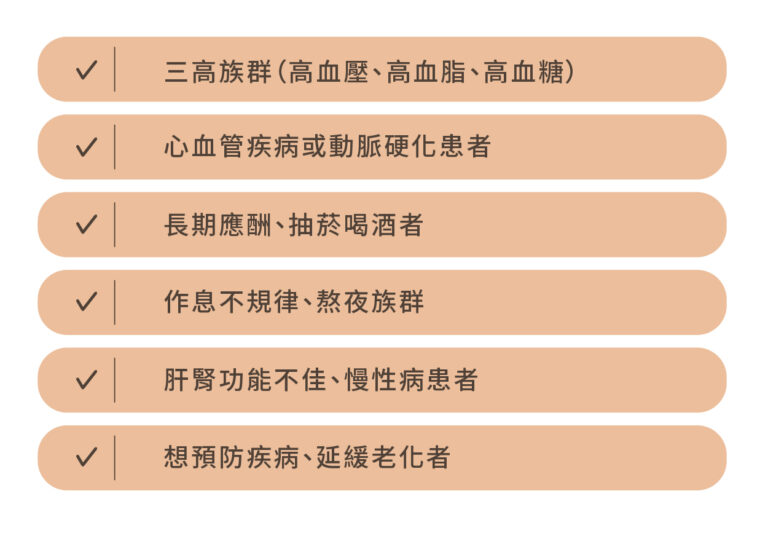 ✓ 三高族群(高血壓、高血脂、高血糖)

✓ 心血管疾病或動脈硬化患者

✓ 長期應酬、抽菸喝酒者

✓ 作息不規律、熬夜族群

✓ 肝腎功能不佳、慢性病患者

✓ 想預防疾病、延緩老化者